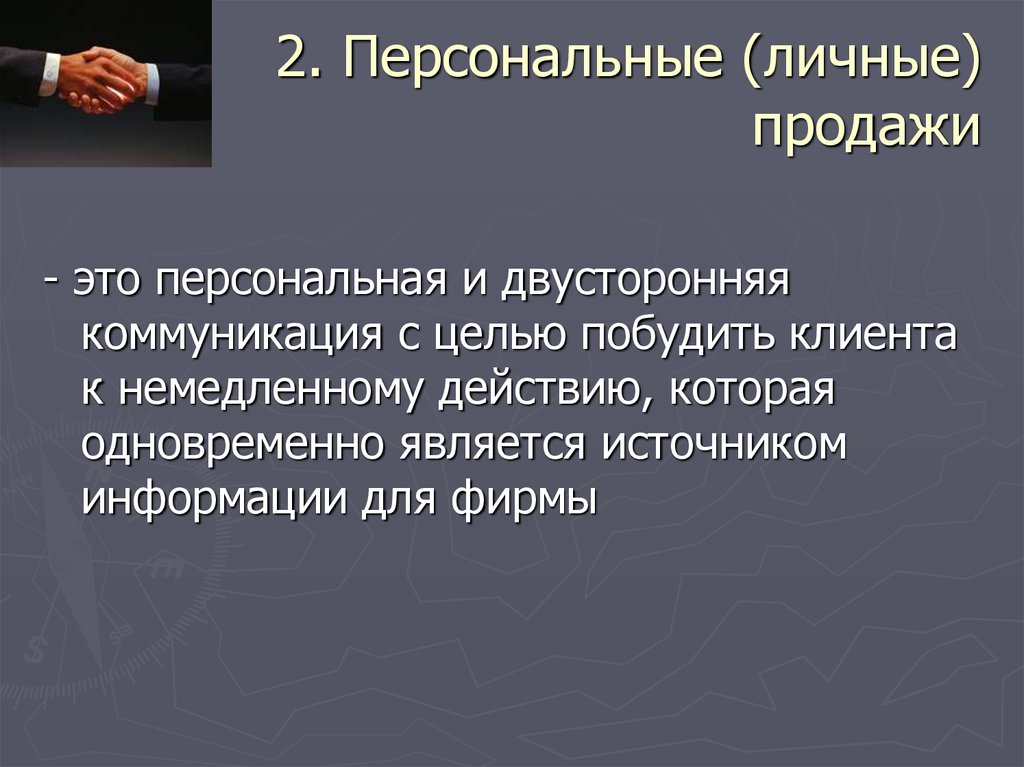 2. Персональные (личные) продажи

- это персональная и двусторонняя коммуникация с целью побудить клиента к немедленному действию, которая одновременно является источником информации для фирмы